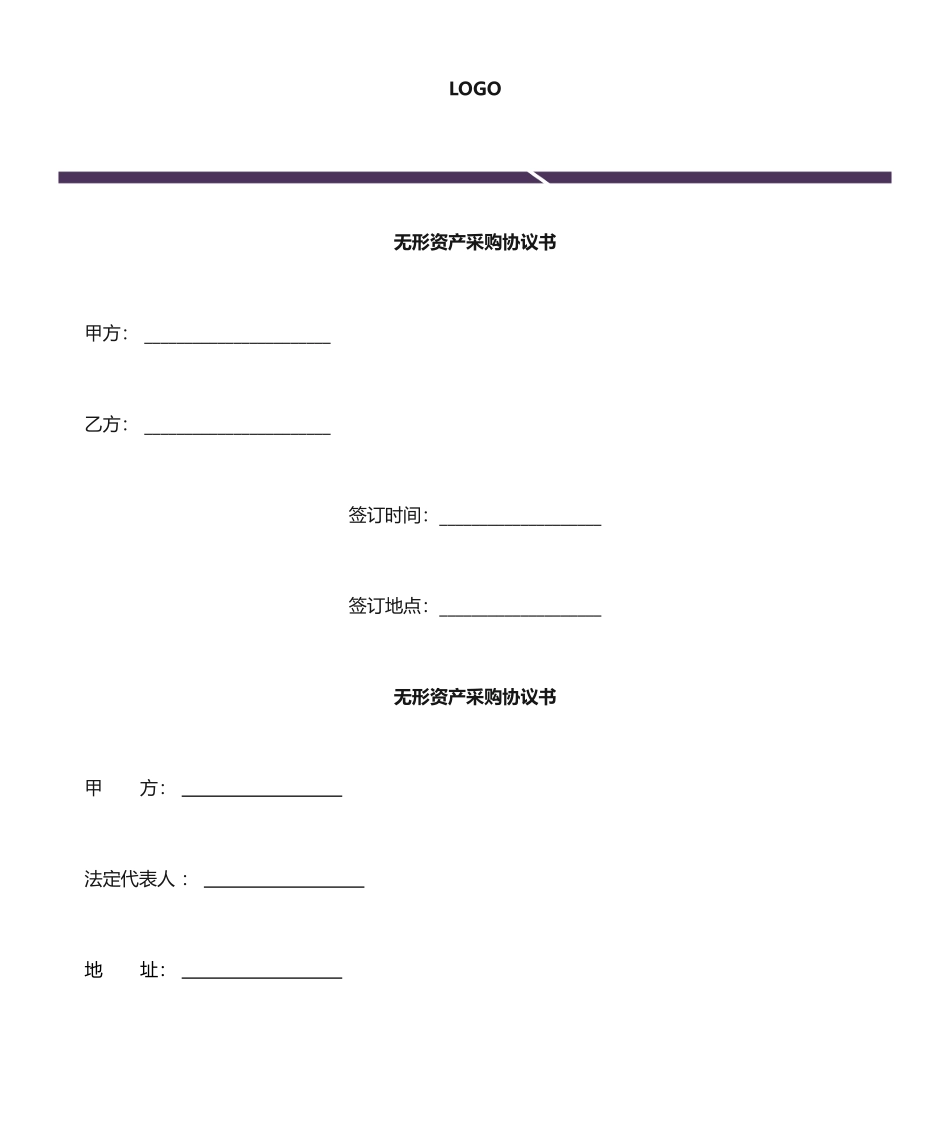 LOGO

无形资产采购协议书

甲方：____________________

乙方：____________________

签订时间：__________________

签订地点：__________________

无形资产采购协议书

甲　　方：__________________

法定代表人：__________________

地　　址：__________________